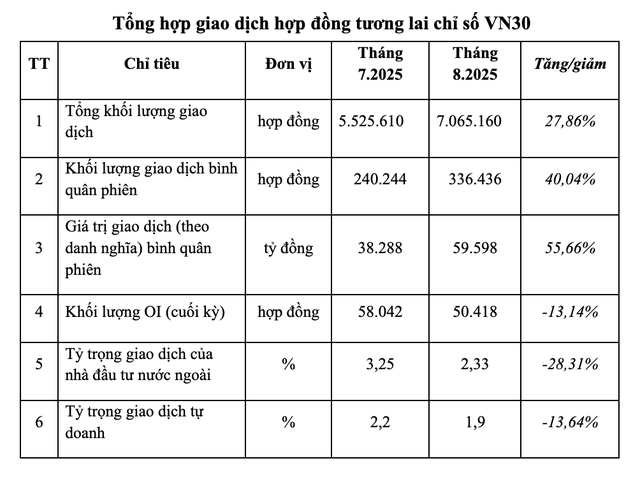 Tổng hợp giao dịch hợp đồng tương lai chỉ số VN30

| TT | Chỉ tiêu | Đơn vị | Tháng 7.2025 | Tháng 8.2025 | Tăng/giảm |
|---|---|---|---|---|---|
| 1 | Tổng khối lượng giao dịch | hợp đồng | 5.525.610 | 7.065.160 | 27,86% |
| 2 | Khối lượng giao dịch bình quân phiên | hợp đồng | 240.244 | 336.436 | 40,04% |
| 3 | Giá trị giao dịch (theo danh nghĩa) bình quân phiên | tỷ đồng | 38.288 | 59.598 | 55,66% |
| 4 | Khối lượng OI (cuối kỳ) | hợp đồng | 58.042 | 50.418 | -13,14% |
| 5 | Tỷ trọng giao dịch của nhà đầu tư nước ngoài | % | 3,25 | 2,33 | -28,31% |
| 6 | Tỷ trọng giao dịch tự doanh | % | 2,2 | 1,9 | -13,64% |